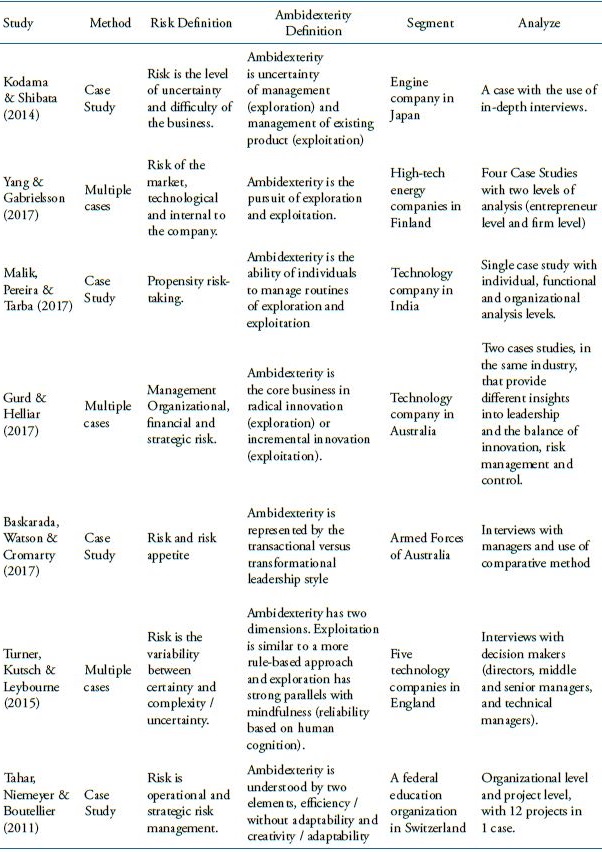 | Study | Method | Risk Definition | Ambidexterity Definition | Segment | Analyze |
|---|---|---|---|---|---|
| Kodama & Shibata (2014) | Case Study | Risk is the level of uncertainty and difficulty of the business. | Ambidexterity is uncertainty of management (exploration) and management of existing product (exploitation) | Engine company in Japan | A case with the use of in-depth interviews. |
| Yang & Gabrielsson (2017) | Multiple cases | Risk of the market, technological and internal to the company. | Ambidexterity is the pursuit of exploration and exploitation. | High-tech energy companies in Finland | Four Case Studies with two levels of analysis (entrepreneur level and firm level) |
| Malik, Pereira & Tarba (2017) | Case Study | Propensity risk-taking. | Ambidexterity is the ability of individuals to manage routines of exploration and exploitation | Technology company in India | Single case study with individual, functional and organizational analysis levels. |
| Gurd & Helliar (2017) | Multiple cases | Management Organizational, financial and strategic risk. | Ambidexterity is the core business in radical innovation (exploration) or incremental innovation (exploitation). | Technology company in Australia | Two cases studies, in the same industry, that provide different insights into leadership and the balance of innovation, risk management and control. |
| Baskarada, Watson & Cromarty (2017) | Case Study | Risk and risk appetite | Ambidexterity is represented by the transactional versus transformational leadership style | Armed Forces of Australia | Interviews with managers and use of comparative method |
| Turner, Kutsch & Leybourne (2015) | Multiple cases | Risk is the variability between certainty and complexity / uncertainty. | Ambidexterity has two dimensions. Exploitation is similar to a more rule-based approach and exploration has strong parallels with mindfulness (reliability based on human cognition). | Five technology companies in England | Interviews with decision makers (directors, middle and senior managers, and technical managers). |
| Tahar, Niemeyer & Boutellier (2011) | Case Study | Risk is operational and strategic risk management. | Ambidexterity is understood by two elements, efficiency / without adaptability and creativity / adaptability | A federal education organization in Switzerland | Organizational level and project level, with 12 projects in 1 case. |